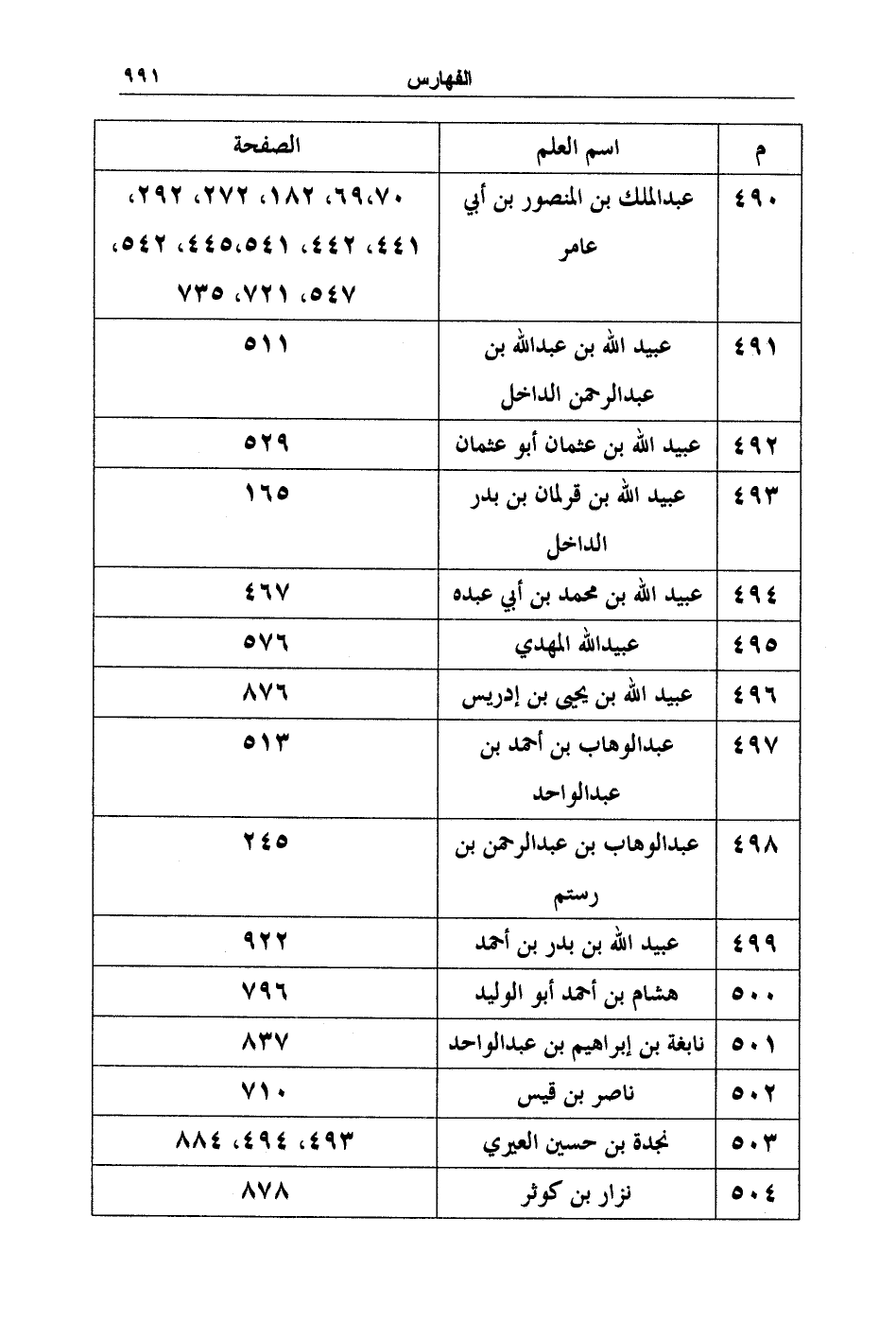 الفهارس ٩٩١

| م | اسم العلم | الصفحة |
|---|---|---|
| ٤٩٠ | عبدالملك بن المنصور بن أبي عامر | ٦٩،٧٠، ١٨٢، ٢٧٢، ٢٩٢، ٤٤١، ٤٤٢، ٤٤٥،٥٤١، ٥٤٢، ٥٤٧، ٧٢١، ٧٣٥ |
| ٤٩١ | عبيد الله بن عبدالله بن عبدالرحمن الداخل | ٥١١ |
| ٤٩٢ | عبيد الله بن عثمان أبو عثمان | ٥٢٩ |
| ٤٩٣ | عبيد الله بن قرلمان بن بدر الداخل | ١٦٥ |
| ٤٩٤ | عبيد الله بن محمد بن أبي عبده | ٤٦٧ |
| ٤٩٥ | عبيدالله المهدي | ٥٧٦ |
| ٤٩٦ | عبيد الله بن يحيى بن إدريس | ٨٧٦ |
| ٤٩٧ | عبدالوهاب بن أحمد بن عبدالواحد | ٥١٣ |
| ٤٩٨ | عبدالوهاب بن عبدالرحمن بن رستم | ٢٤٥ |
| ٤٩٩ | عبيد الله بن بدر بن أحمد | ٩٢٢ |
| ٥٠٠ | هشام بن أحمد أبو الوليد | ٧٩٦ |
| ٥٠١ | نابغة بن إبراهيم بن عبدالواحد | ٨٣٧ |
| ٥٠٢ | ناصر بن قيس | ٧١٠ |
| ٥٠٣ | نجدة بن حسين العيري | ٤٩٣، ٤٩٤، ٨٨٤ |
| ٥٠٤ | نزار بن كوثر | ٨٧٨ |